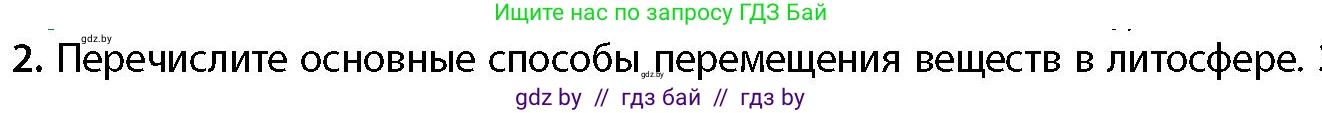 gdz.by
Ищите нас по запросу ГДЗ Бай

2. Перечислите основные способы перемещения веществ в литосфере.
gdz.by
gdz by // гдз бай // гдз by